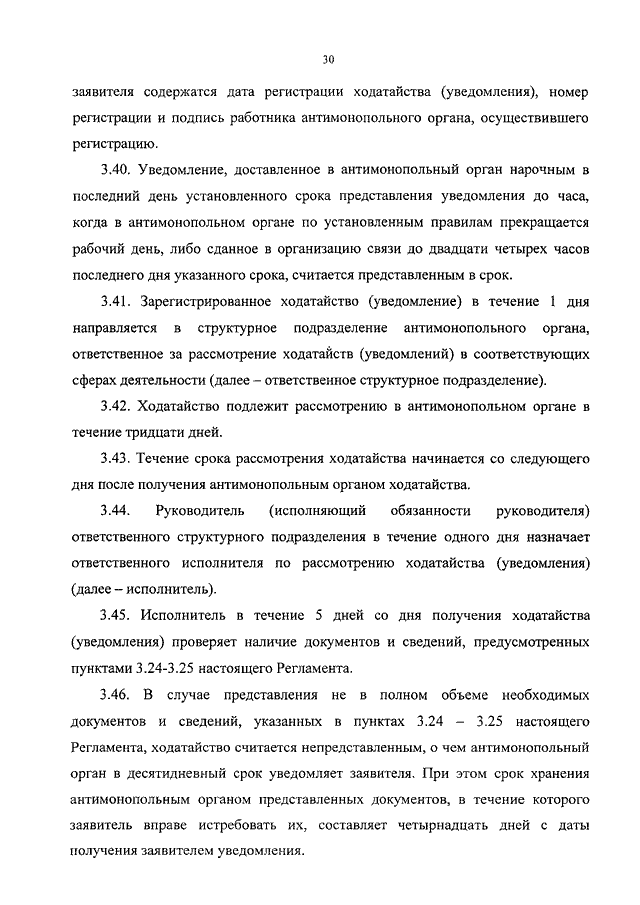 30

заявителя содержатся дата регистрации ходатайства (уведомления), номер регистрации и подпись работника антимонопольного органа, осуществившего регистрацию.

3.40. Уведомление, доставленное в антимонопольный орган нарочным в последний день установленного срока представления уведомления до часа, когда в антимонопольном органе по установленным правилам прекращается рабочий день, либо сданное в организацию связи до двадцати четырех часов последнего дня указанного срока, считается представленным в срок.

3.41. Зарегистрированное ходатайство (уведомление) в течение 1 дня направляется в структурное подразделение антимонопольного органа, ответственное за рассмотрение ходатайств (уведомлений) в соответствующих сферах деятельности (далее – ответственное структурное подразделение).

3.42. Ходатайство подлежит рассмотрению в антимонопольном органе в течение тридцати дней.

3.43. Течение срока рассмотрения ходатайства начинается со следующего дня после получения антимонопольным органом ходатайства.

3.44. Руководитель (исполняющий обязанности руководителя) ответственного структурного подразделения в течение одного дня назначает ответственного исполнителя по рассмотрению ходатайства (уведомления) (далее – исполнитель).

3.45. Исполнитель в течение 5 дней со дня получения ходатайства (уведомления) проверяет наличие документов и сведений, предусмотренных пунктами 3.24-3.25 настоящего Регламента.

3.46. В случае представления не в полном объеме необходимых документов и сведений, указанных в пунктах 3.24 – 3.25 настоящего Регламента, ходатайство считается непредставленным, о чем антимонопольный орган в десятидневный срок уведомляет заявителя. При этом срок хранения антимонопольным органом представленных документов, в течение которого заявитель вправе истребовать их, составляет четырнадцать дней с даты получения заявителем уведомления.